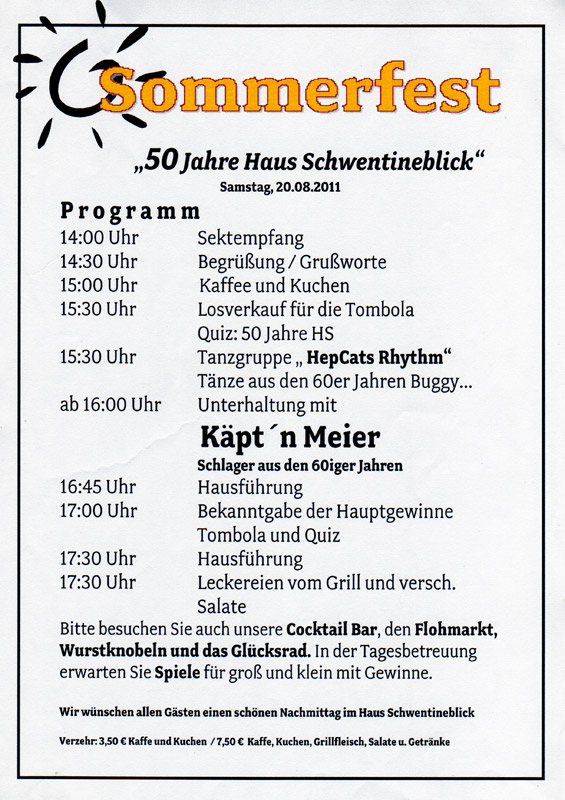 Sommerfest

„50 Jahre Haus Schwentineblick“
Samstag, 20.08.2011

Programm

14:00 Uhr Sektempfang
14:30 Uhr Begrüßung / Grußworte
15:00 Uhr Kaffee und Kuchen
15:30 Uhr Losverkauf für die Tombola
Quiz: 50 Jahre HS
15:30 Uhr Tanzgruppe „ HepCats Rhythm“
Tänze aus den 60er Jahren Buggy...
ab 16:00 Uhr Unterhaltung mit
Käpt´n Meier
Schlager aus den 60iger Jahren
16:45 Uhr Hausführung
17:00 Uhr Bekanntgabe der Hauptgewinne
Tombola und Quiz
17:30 Uhr Hausführung
17:30 Uhr Leckereien vom Grill und versch. Salate

Bitte besuchen Sie auch unsere Cocktail Bar, den Flohmarkt, Wurstknobeln und das Glücksrad. In der Tagesbetreuung erwarten Sie Spiele für groß und klein mit Gewinne.

Wir wünschen allen Gästen einen schönen Nachmittag im Haus Schwentineblick

Verzehr: 3,50 € Kaffe und Kuchen / 7,50 € Kaffe, Kuchen, Grillfleisch, Salate u. Getränke